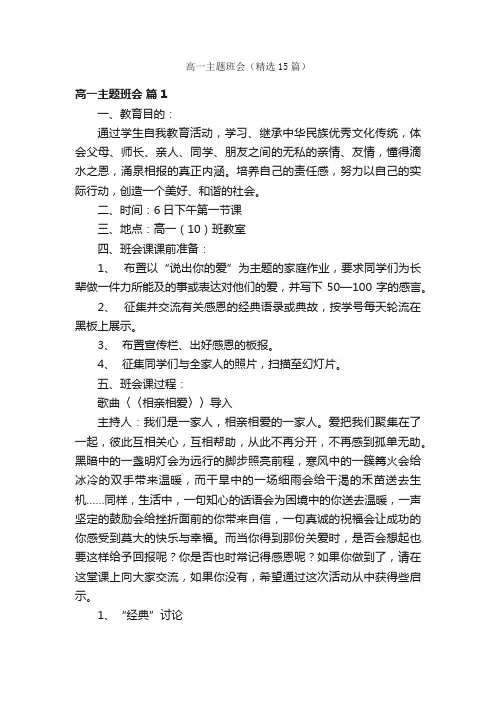 高一主题班会（精选15篇）

高一主题班会 篇1

一、教育目的：

通过学生自我教育活动，学习、继承中华民族优秀文化传统，体会父母、师长、亲人、同学、朋友之间的无私的亲情、友情，懂得滴水之恩，涌泉相报的真正内涵。培养自己的责任感，努力以自己的实际行动，创造一个美好、和谐的社会。

二、时间：6日下午第一节课

三、地点：高一（10）班教室

四、班会课课前准备：

1、 布置以“说出你的爱”为主题的家庭作业，要求同学们为长辈做一件力所能及的事或表达对他们的爱，并写下50—100字的感言。

2、 征集并交流有关感恩的经典语录或典故，按学号每天轮流在黑板上展示。

3、 布置宣传栏、出好感恩的板报。

4、 征集同学们与全家人的照片，扫描至幻灯片。

五、班会课过程：

歌曲《〈相亲相爱〉》导入

主持人：我们是一家人，相亲相爱的一家人。爱把我们聚集在了一起，彼此互相关心，互相帮助，从此不再分开，不再感到孤单无助。黑暗中的一盏明灯会为远行的脚步照亮前程，寒风中的一簇篝火会给冰冷的双手带来温暖，而干旱中的一场细雨会给干渴的禾苗送去生机……同样，生活中，一句知心的话语会为困境中的你送去温暖，一声坚定的鼓励会给挫折面前的你带来自信，一句真诚的祝福会让成功的你感受到莫大的快乐与幸福。而当你得到那份关爱时，是否会想起也要这样给予回报呢？你是否也时常记得感恩呢？如果你做到了，请在这堂课上向大家交流，如果你没有，希望通过这次活动从中获得些启示。

1、 “经典”讨论